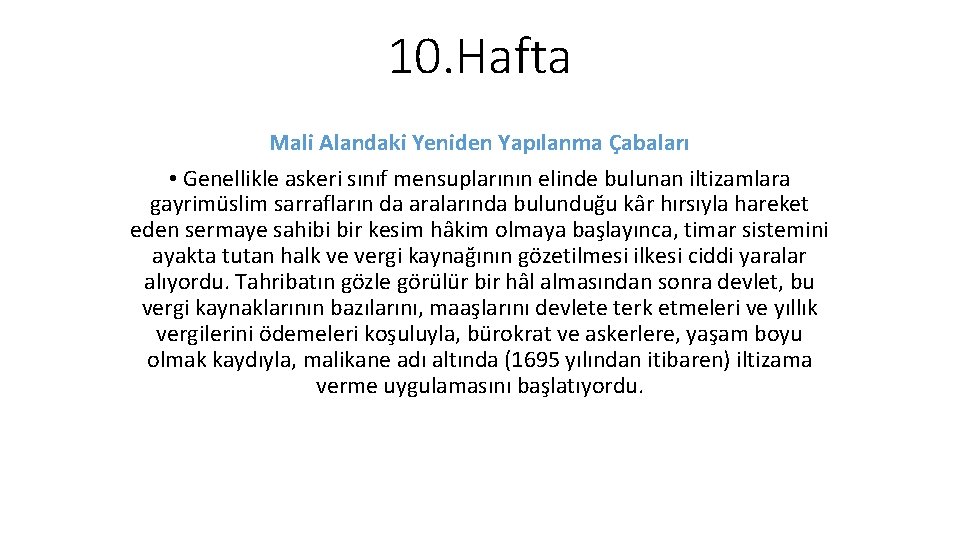 10.Hafta

Mali Alandaki Yeniden Yapılanma Çabaları

• Genellikle askeri sınıf mensuplarının elinde bulunan iltizamlara gayrimüslim sarrafların da aralarında bulunduğu kâr hırsıyla hareket eden sermaye sahibi bir kesim hâkim olmaya başlayınca, timar sistemini ayakta tutan halk ve vergi kaynağının gözetilmesi ilkesi ciddi yaralar alıyordu. Tahribatın gözle görülür bir hâl almasından sonra devlet, bu vergi kaynaklarının bazılarını, maaşlarını devlete terk etmeleri ve yıllık vergilerini ödemeleri koşuluyla, bürokrat ve askerlere, yaşam boyu olmak kaydıyla, malikane adı altında (1695 yılından itibaren) iltizama verme uygulamasını başlatıyordu.